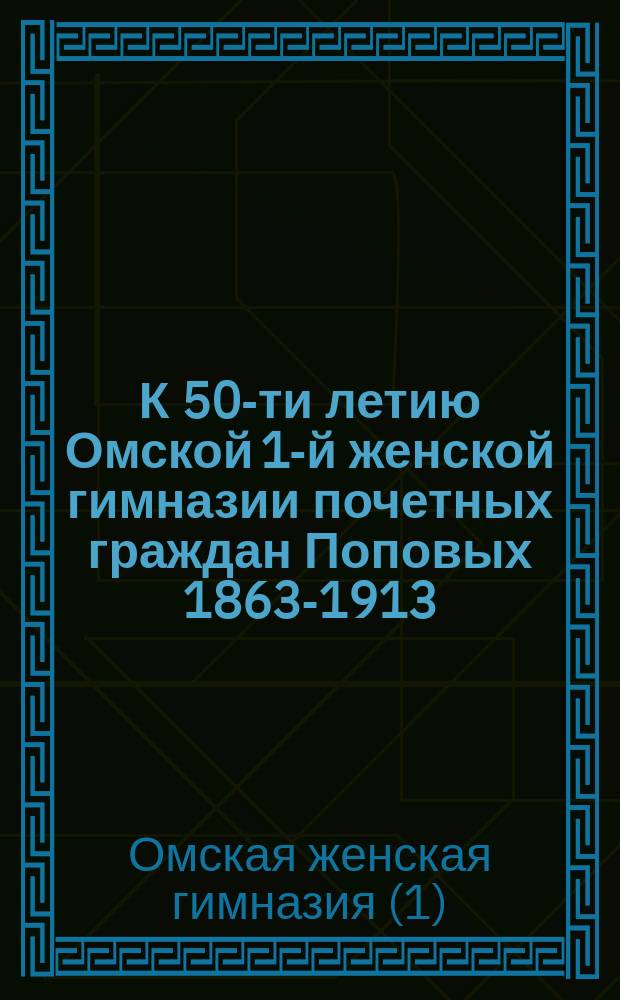 К 50-ти летию Омской 1-й женской гимназии почетных граждан Поповых 1863-1913

Омская женская гимназия (1)